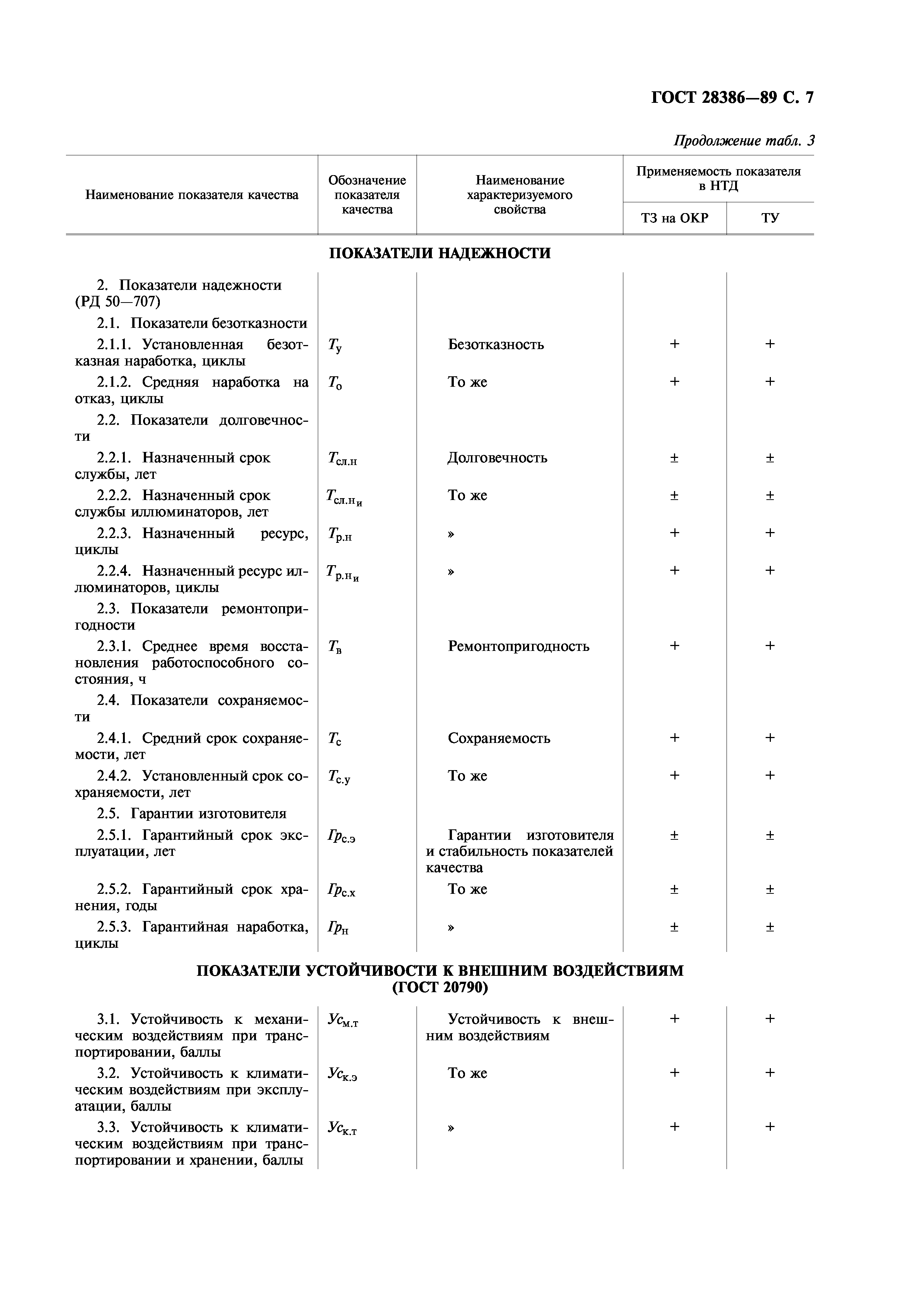 ГОСТ 28386—89 С. 7

Продолжение табл. 3

| Наименование показателя качества | Обозначение показателя качества | Наименование характеризуемого свойства | Применяемость показателя в НТД: ТЗ на ОКР | Применяемость показателя в НТД: ТУ |
|---|---|---|---|---|
| **ПОКАЗАТЕЛИ НАДЕЖНОСТИ** | | | | |
| 2. Показатели надежности (РД 50—707) | | | | |
| 2.1. Показатели безотказности | | | | |
| 2.1.1. Установленная безотказная наработка, циклы | $T_у$ | Безотказность | + | + |
| 2.1.2. Средняя наработка на отказ, циклы | $T_о$ | То же | + | + |
| 2.2. Показатели долговечности | | | | |
| 2.2.1. Назначенный срок службы, лет | $T_{сл.н}$ | Долговечность | ± | ± |
| 2.2.2. Назначенный срок службы иллюминаторов, лет | $T_{сл.н_и}$ | То же | ± | ± |
| 2.2.3. Назначенный ресурс, циклы | $T_{р.н}$ | » | + | + |
| 2.2.4. Назначенный ресурс иллюминаторов, циклы | $T_{р.н_и}$ | » | + | + |
| 2.3. Показатели ремонтопригодности | | | | |
| 2.3.1. Среднее время восстановления работоспособного состояния, ч | $T_в$ | Ремонтопригодность | + | + |
| 2.4. Показатели сохраняемости | | | | |
| 2.4.1. Средний срок сохраняемости, лет | $T_с$ | Сохраняемость | + | + |
| 2.4.2. Установленный срок сохраняемости, лет | $T_{с.у}$ | То же | + | + |
| 2.5. Гарантии изготовителя | | | | |
| 2.5.1. Гарантийный срок эксплуатации, лет | $Гр_{с.э}$ | Гарантии изготовителя и стабильность показателей качества | ± | ± |
| 2.5.2. Гарантийный срок хранения, годы | $Гр_{с.х}$ | То же | ± | ± |
| 2.5.3. Гарантийная наработка, циклы | $Гр_н$ | » | ± | ± |
| **ПОКАЗАТЕЛИ УСТОЙЧИВОСТИ К ВНЕШНИМ ВОЗДЕЙСТВИЯМ (ГОСТ 20790)** | | | | |
| 3.1. Устойчивость к механическим воздействиям при транспортировании, баллы | $Ус_{м.т}$ | Устойчивость к внешним воздействиям | + | + |
| 3.2. Устойчивость к климатическим воздействиям при эксплуатации, баллы | $Ус_{к.э}$ | То же | + | + |
| 3.3. Устойчивость к климатическим воздействиям при транспортировании и хранении, баллы | $Ус_{к.т}$ | » | + | + |